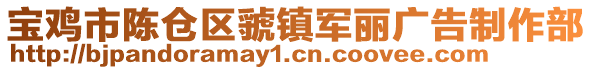 宝鸡市陈仓区虢镇军丽广告制作部
http://bjpandoramay1.cn.coovee.com